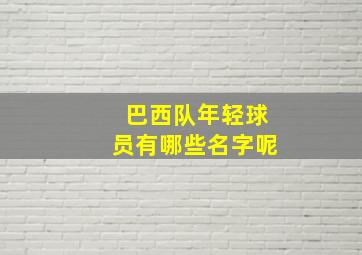 巴西队年轻球员有哪些名字呢